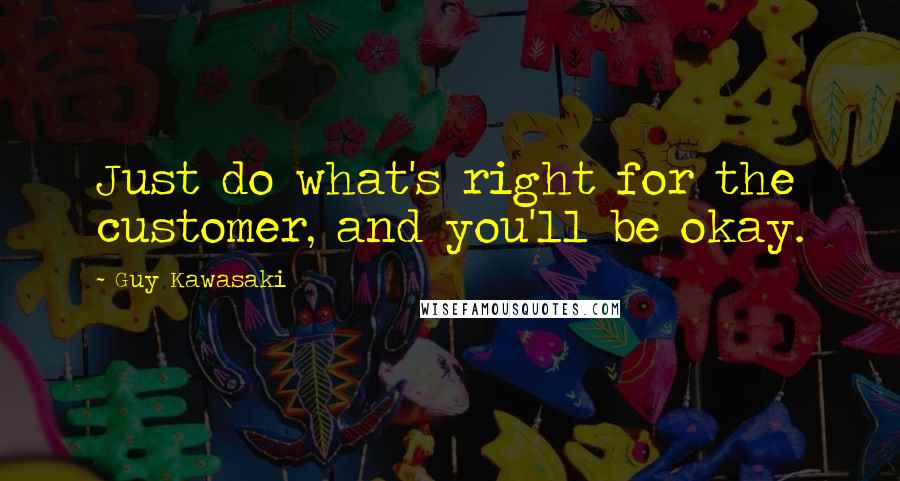 Just do what's right for the customer, and you'll be okay.

- Guy Kawasaki

WISEFAMOUSQUOTES.COM